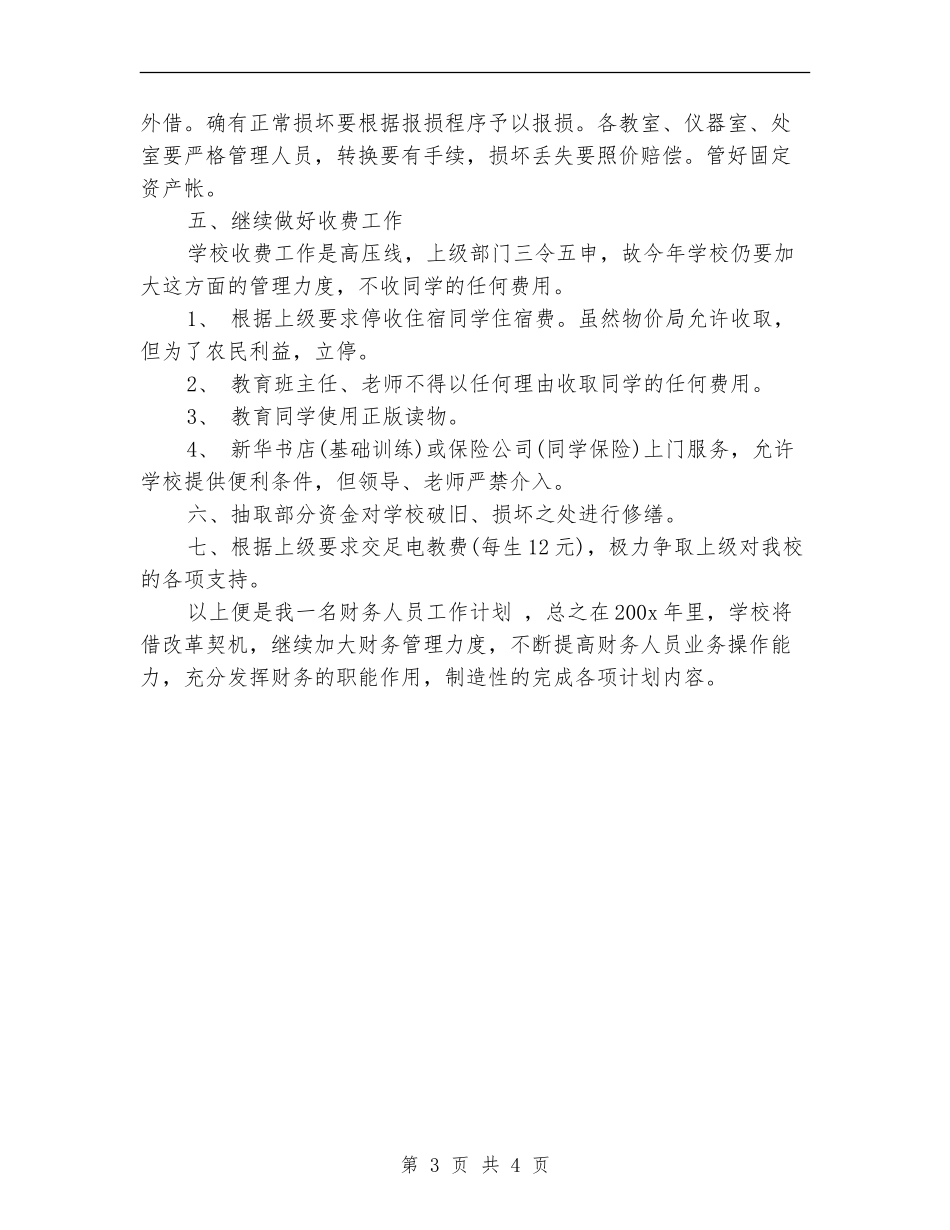 外借。确有正常损坏要根据报损程序予以报损。各教室、仪器室、处室要严格管理人员，转换要有手续，损坏丢失要照价赔偿。管好固定资产帐。

五、继续做好收费工作

学校收费工作是高压线，上级部门三令五申，故今年学校仍要加大这方面的管理力度，不收同学的任何费用。

1、 根据上级要求停收住宿同学住宿费。虽然物价局允许收取，但为了农民利益，立停。

2、 教育班主任、老师不得以任何理由收取同学的任何费用。

3、 教育同学使用正版读物。

4、 新华书店(基础训练)或保险公司(同学保险)上门服务，允许学校提供便利条件，但领导、老师严禁介入。

六、抽取部分资金对学校破旧、损坏之处进行修缮。

七、根据上级要求交足电教费(每生12元)，极力争取上级对我校的各项支持。

以上便是我一名财务人员工作计划 ，总之在200x年里，学校将借改革契机，继续加大财务管理力度，不断提高财务人员业务操作能力，充分发挥财务的职能作用，制造性的完成各项计划内容。

第 3 页 共 4 页